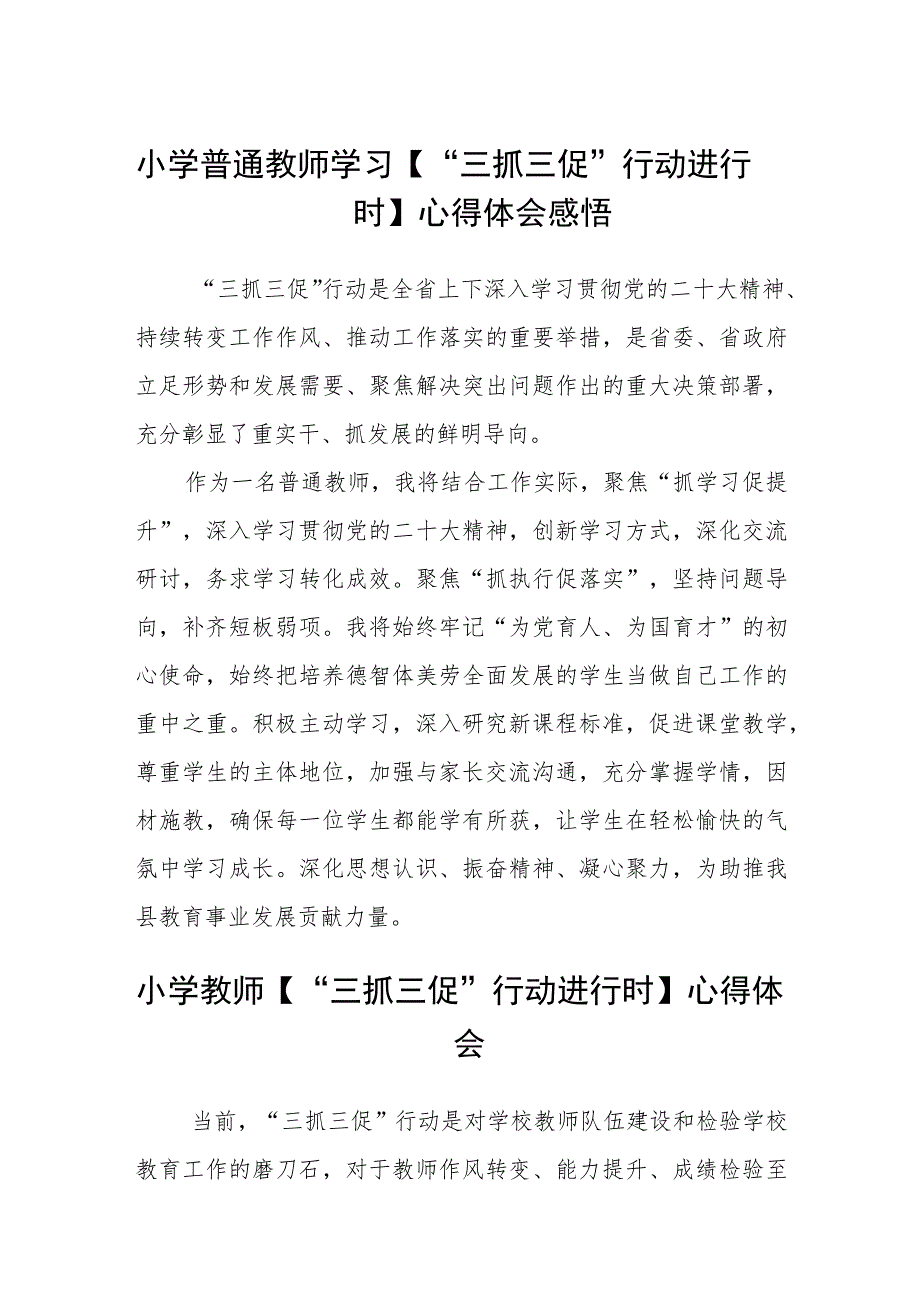 小学普通教师学习【“三抓三促”行动进行时】心得体会感悟

“三抓三促”行动是全省上下深入学习贯彻党的二十大精神、持续转变工作作风、推动工作落实的重要举措，是省委、省政府立足形势和发展需要、聚焦解决突出问题作出的重大决策部署，充分彰显了重实干、抓发展的鲜明导向。

作为一名普通教师，我将结合工作实际，聚焦“抓学习促提升”，深入学习贯彻党的二十大精神，创新学习方式，深化交流研讨，务求学习转化成效。聚焦“抓执行促落实”，坚持问题导向，补齐短板弱项。我将始终牢记“为党育人、为国育才”的初心使命，始终把培养德智体美劳全面发展的学生当做自己工作的重中之重。积极主动学习，深入研究新课程标准，促进课堂教学，尊重学生的主体地位，加强与家长交流沟通，充分掌握学情，因材施教，确保每一位学生都能学有所获，让学生在轻松愉快的气氛中学习成长。深化思想认识、振奋精神、凝心聚力，为助推我县教育事业发展贡献力量。

小学教师【“三抓三促”行动进行时】心得体会

当前，“三抓三促”行动是对学校教师队伍建设和检验学校教育工作的磨刀石，对于教师作风转变、能力提升、成绩检验至